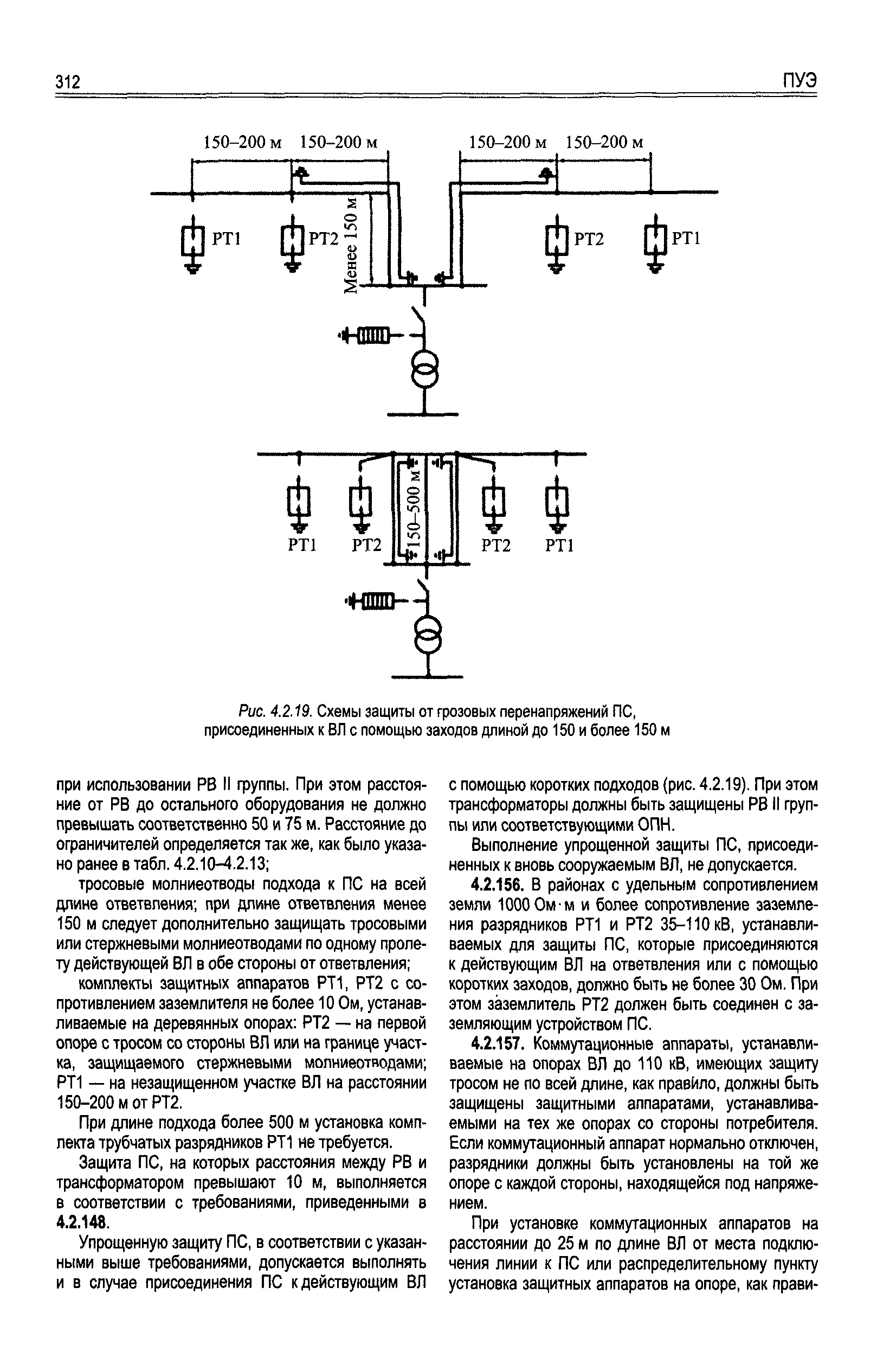 312

ПУЭ

150–200 м 150–200 м

150–200 м 150–200 м

РТ1 РТ2

Менее 150 м

РТ2 РТ1

150–500 м

РТ1 РТ2 РТ2 РТ1

Рис. 4.2.19. Схемы защиты от грозовых перенапряжений ПС, присоединенных к ВЛ с помощью заходов длиной до 150 и более 150 м

при использовании РВ II группы. При этом расстояние от РВ до остального оборудования не должно превышать соответственно 50 и 75 м. Расстояние до ограничителей определяется так же, как было указано ранее в табл. 4.2.10–4.2.13;

тросовые молниеотводы подхода к ПС на всей длине ответвления; при длине ответвления менее 150 м следует дополнительно защищать тросовыми или стержневыми молниеотводами по одному пролету действующей ВЛ в обе стороны от ответвления;

комплекты защитных аппаратов РТ1, РТ2 с сопротивлением заземлителя не более 10 Ом, устанавливаемые на деревянных опорах: РТ2 — на первой опоре с тросом со стороны ВЛ или на границе участка, защищаемого стержневыми молниеотводами; РТ1 — на незащищенном участке ВЛ на расстоянии 150–200 м от РТ2.

При длине подхода более 500 м установка комплекта трубчатых разрядников РТ1 не требуется.

Защита ПС, на которых расстояния между РВ и трансформатором превышают 10 м, выполняется в соответствии с требованиями, приведенными в 4.2.148.

Упрощенную защиту ПС, в соответствии с указанными выше требованиями, допускается выполнять и в случае присоединения ПС к действующим ВЛ с помощью коротких подходов (рис. 4.2.19). При этом трансформаторы должны быть защищены РВ II группы или соответствующими ОПН.

Выполнение упрощенной защиты ПС, присоединенных к вновь сооружаемым ВЛ, не допускается.

4.2.156. В районах с удельным сопротивлением земли 1000 Ом·м и более сопротивление заземления разрядников РТ1 и РТ2 35–110 кВ, устанавливаемых для защиты ПС, которые присоединяются к действующим ВЛ на ответвления или с помощью коротких заходов, должно быть не более 30 Ом. При этом заземлитель РТ2 должен быть соединен с заземляющим устройством ПС.

4.2.157. Коммутационные аппараты, устанавливаемые на опорах ВЛ до 110 кВ, имеющих защиту тросом не по всей длине, как правило, должны быть защищены защитными аппаратами, устанавливаемыми на тех же опорах со стороны потребителя. Если коммутационный аппарат нормально отключен, разрядники должны быть установлены на той же опоре с каждой стороны, находящейся под напряжением.

При установке коммутационных аппаратов на расстоянии до 25 м по длине ВЛ от места подключения линии к ПС или распределительному пункту установка защитных аппаратов на опоре, как прави-